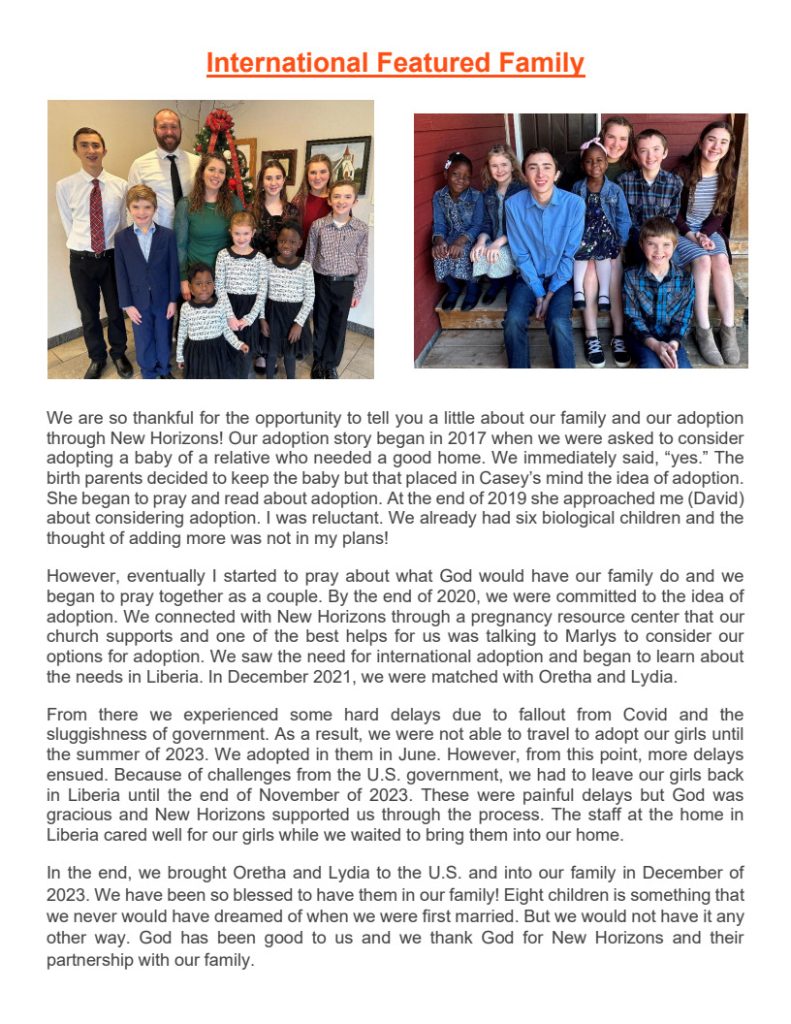 International Featured Family

We are so thankful for the opportunity to tell you a little about our family and our adoption through New Horizons! Our adoption story began in 2017 when we were asked to consider adopting a baby of a relative who needed a good home. We immediately said, “yes.” The birth parents decided to keep the baby but that placed in Casey’s mind the idea of adoption. She began to pray and read about adoption. At the end of 2019 she approached me (David) about considering adoption. I was reluctant. We already had six biological children and the thought of adding more was not in my plans!

However, eventually I started to pray about what God would have our family do and we began to pray together as a couple. By the end of 2020, we were committed to the idea of adoption. We connected with New Horizons through a pregnancy resource center that our church supports and one of the best helps for us was talking to Marlys to consider our options for adoption. We saw the need for international adoption and began to learn about the needs in Liberia. In December 2021, we were matched with Oretha and Lydia.

From there we experienced some hard delays due to fallout from Covid and the sluggishness of government. As a result, we were not able to travel to adopt our girls until the summer of 2023. We adopted in them in June. However, from this point, more delays ensued. Because of challenges from the U.S. government, we had to leave our girls back in Liberia until the end of November of 2023. These were painful delays but God was gracious and New Horizons supported us through the process. The staff at the home in Liberia cared well for our girls while we waited to bring them into our home.

In the end, we brought Oretha and Lydia to the U.S. and into our family in December of 2023. We have been so blessed to have them in our family! Eight children is something that we never would have dreamed of when we were first married. But we would not have it any other way. God has been good to us and we thank God for New Horizons and their partnership with our family.